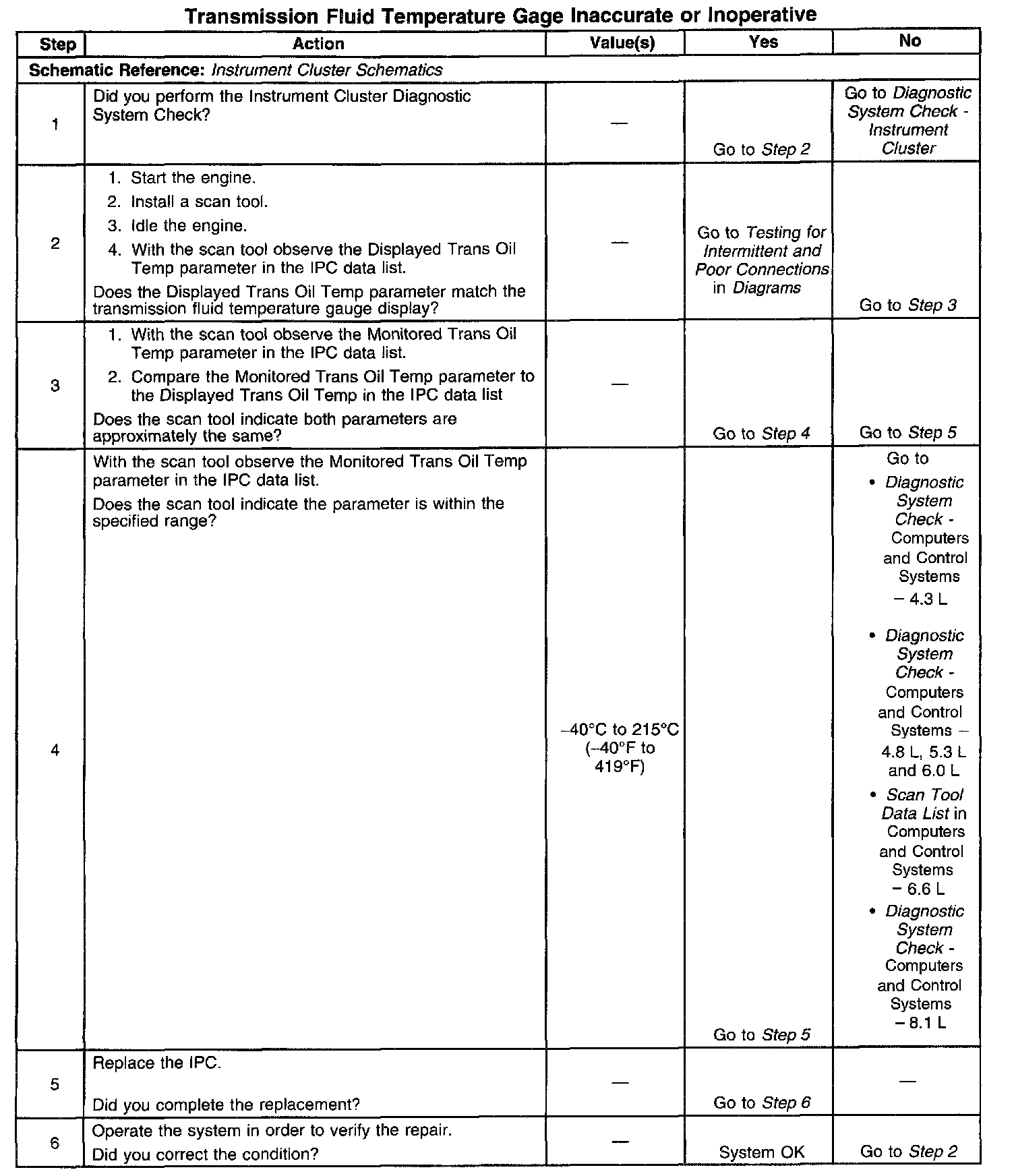 Transmission Fluid Temperature Gage Inaccurate or Inoperative

| Step | Action | Value(s) | Yes | No |
|---|---|---|---|---|
| Schematic Reference: Instrument Cluster Schematics | | | | |
| 1 | Did you perform the Instrument Cluster Diagnostic System Check? | — | Go to Step 2 | Go to Diagnostic System Check - Instrument Cluster |
| 2 | 1. Start the engine. 2. Install a scan tool. 3. Idle the engine. 4. With the scan tool observe the Displayed Trans Oil Temp parameter in the IPC data list. Does the Displayed Trans Oil Temp parameter match the transmission fluid temperature gauge display? | — | Go to Testing for Intermittent and Poor Connections in Diagrams | Go to Step 3 |
| 3 | 1. With the scan tool observe the Monitored Trans Oil Temp parameter in the IPC data list. 2. Compare the Monitored Trans Oil Temp parameter to the Displayed Trans Oil Temp in the IPC data list Does the scan tool indicate both parameters are approximately the same? | — | Go to Step 4 | Go to Step 5 |
| 4 | With the scan tool observe the Monitored Trans Oil Temp parameter in the IPC data list. Does the scan tool indicate the parameter is within the specified range? | –40°C to 215°C (–40°F to 419°F) | Go to Step 5 | Go to • Diagnostic System Check - Computers and Control Systems – 4.3 L • Diagnostic System Check - Computers and Control Systems – 4.8 L, 5.3 L and 6.0 L • Scan Tool Data List in Computers and Control Systems – 6.6 L • Diagnostic System Check - Computers and Control Systems – 8.1 L |
| 5 | Replace the IPC. Did you complete the replacement? | — | Go to Step 6 | — |
| 6 | Operate the system in order to verify the repair. Did you correct the condition? | — | System OK | Go to Step 2 |